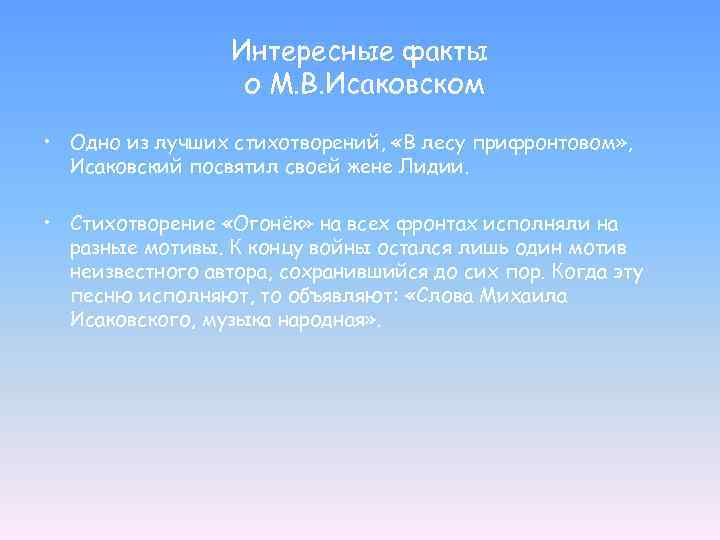 Интересные факты о М.В.Исаковском

• Одно из лучших стихотворений, «В лесу прифронтовом», Исаковский посвятил своей жене Лидии.

• Стихотворение «Огонёк» на всех фронтах исполняли на разные мотивы. К концу войны остался лишь один мотив неизвестного автора, сохранившийся до сих пор. Когда эту песню исполняют, то объявляют: «Слова Михаила Исаковского, музыка народная».